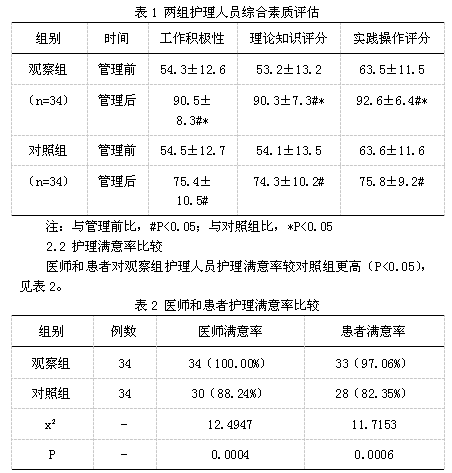 表 1 两组护理人员综合素质评估

| 组别 | 时间 | 工作积极性 | 理论知识评分 | 实践操作评分 |
|---|---|---|---|---|
| 观察组 | 管理前 | 54.3±12.6 | 53.2±13.2 | 63.5±11.5 |
| （n=34） | 管理后 | 90.5±8.3#* | 90.3±7.3#* | 92.6±6.4#* |
| 对照组 | 管理前 | 54.5±12.7 | 54.1±13.5 | 63.6±11.6 |
| （n=34） | 管理后 | 75.4±10.5# | 74.3±10.2# | 75.8±9.2# |

注：与管理前比，#P<0.05；与对照组比，*P<0.05

2.2 护理满意率比较

医师和患者对观察组护理人员护理满意率较对照组更高（P<0.05），见表 2。

表 2 医师和患者护理满意率比较

| 组别 | 例数 | 医师满意率 | 患者满意率 |
|---|---|---|---|
| 观察组 | 34 | 34（100.00%） | 33（97.06%） |
| 对照组 | 34 | 30（88.24%） | 28（82.35%） |
| $x^2$ | - | 12.4947 | 11.7153 |
| P | - | 0.0004 | 0.0006 |